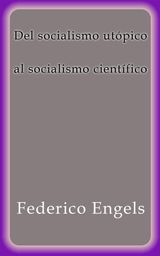 Del socialismo utópico

al socialismo científico

Federico Engels